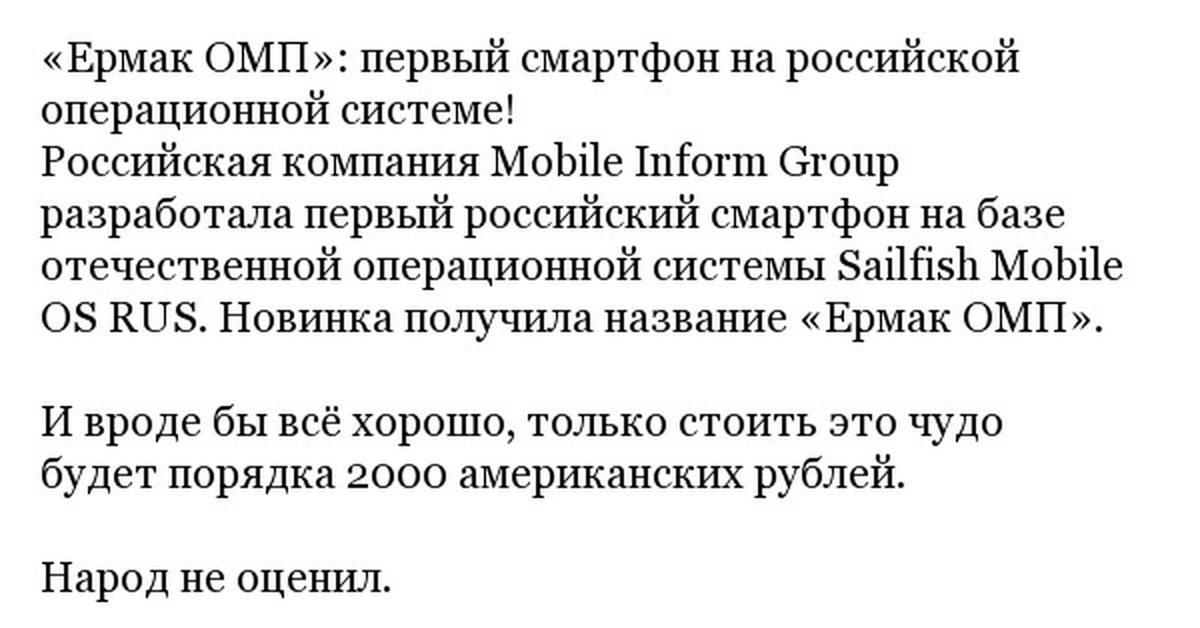 «Ермак ОМП»: первый смартфон на российской операционной системе!
Российская компания Mobile Inform Group разработала первый российский смартфон на базе отечественной операционной системы Sailfish Mobile OS RUS. Новинка получила название «Ермак ОМП».

И вроде бы всё хорошо, только стоить это чудо будет порядка 2000 американских рублей.

Народ не оценил.